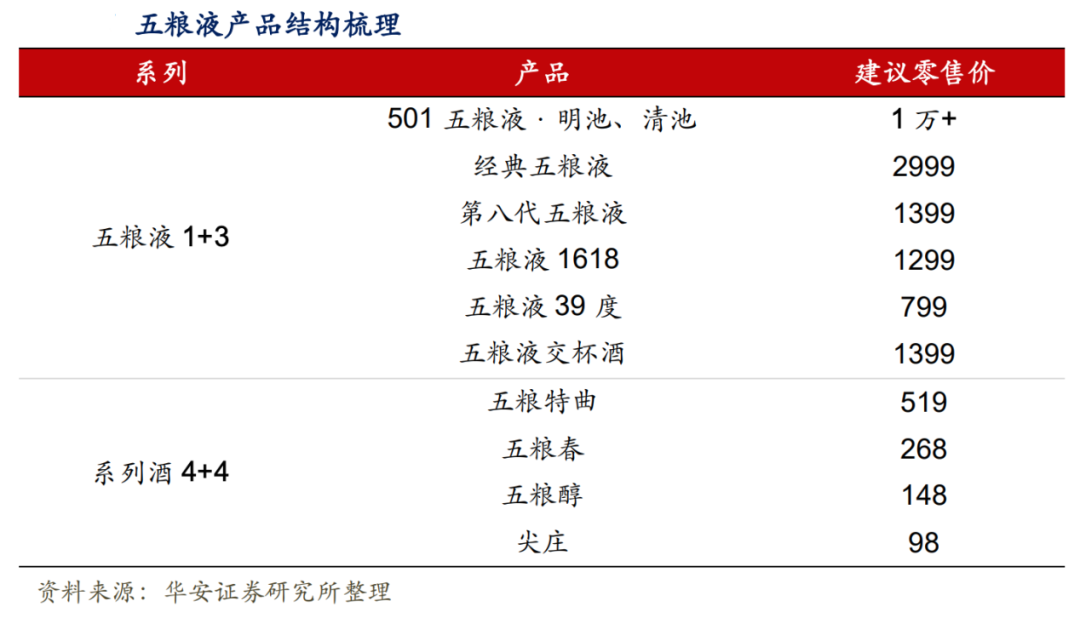 五粮液产品结构梳理

| 系列 | 产品 | 建议零售价 |
|---|---|---|
| 五粮液1+3 | 501五粮液·明池、清池 | 1万+ |
|  | 经典五粮液 | 2999 |
|  | 第八代五粮液 | 1399 |
|  | 五粮液1618 | 1299 |
|  | 五粮液39度 | 799 |
|  | 五粮液交杯酒 | 1399 |
| 系列酒4+4 | 五粮特曲 | 519 |
|  | 五粮春 | 268 |
|  | 五粮醇 | 148 |
|  | 尖庄 | 98 |

资料来源：华安证券研究所整理